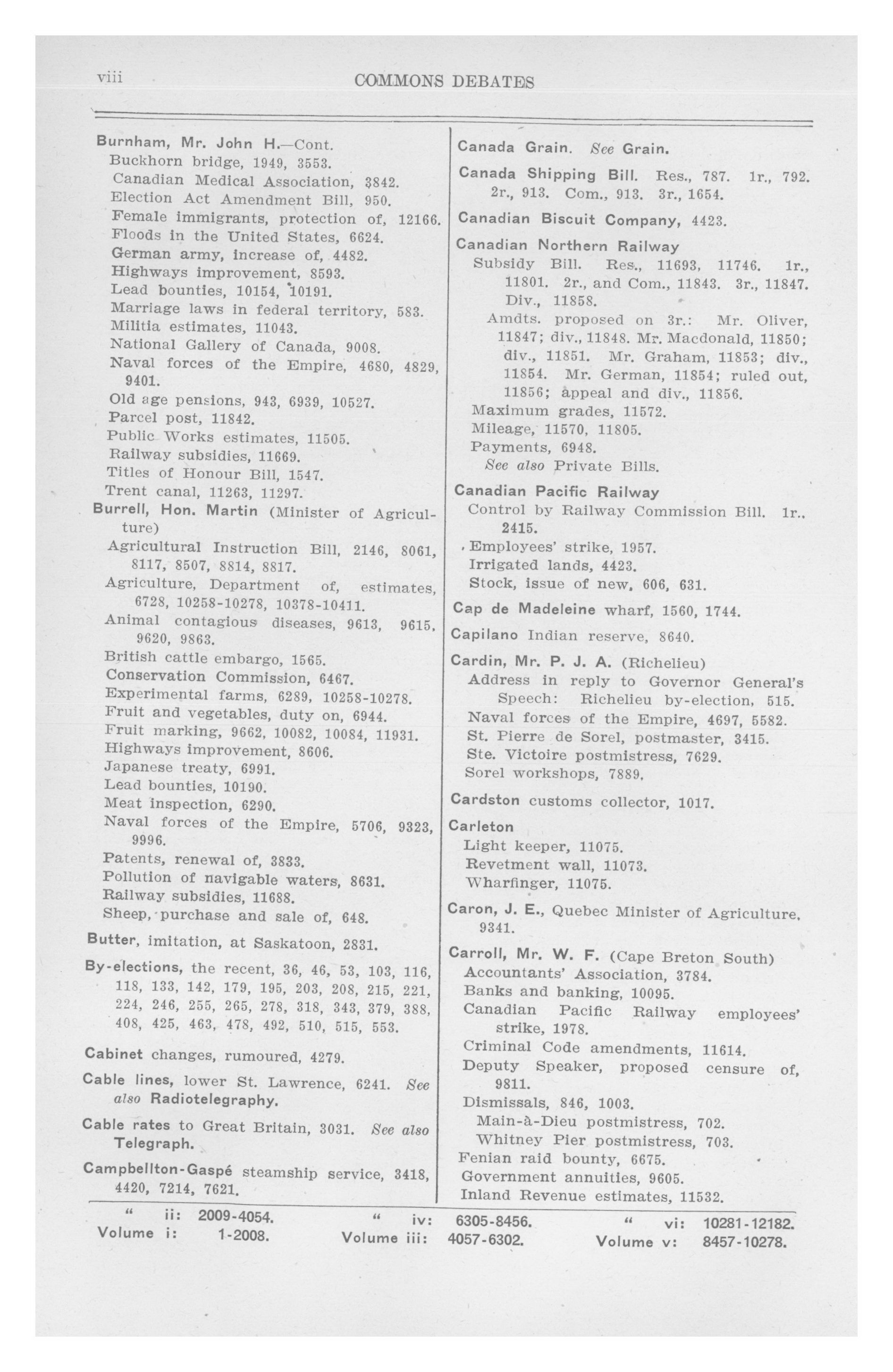 viii COMMONS DEBATES

Burnham, Mr. John H.—Cont.
Buckhorn bridge, 1949, 3553.
Canadian Medical Association, 3842.
Election Act Amendment Bill, 950.
Female immigrants, protection of, 12166.
Floods in the United States, 6624.
German army, increase of, 4482.
Highways improvement, 8593.
Lead bounties, 10154, 10191.
Marriage laws in federal territory, 583.
Militia estimates, 11043.
National Gallery of Canada, 9008.
Naval forces of the Empire, 4680, 4829, 9401.
Old age pensions, 943, 6939, 10527.
Parcel post, 11842.
Public Works estimates, 11505.
Railway subsidies, 11669.
Titles of Honour Bill, 1547.
Trent canal, 11263, 11297.

Burrell, Hon. Martin (Minister of Agriculture)
Agricultural Instruction Bill, 2146, 8061, 8117, 8507, 8814, 8817.
Agriculture, Department of, estimates, 6728, 10258-10278, 10378-10411.
Animal contagious diseases, 9613, 9615, 9620, 9863.
British cattle embargo, 1565.
Conservation Commission, 6467.
Experimental farms, 6289, 10258-10278.
Fruit and vegetables, duty on, 6944.
Fruit marking, 9662, 10082, 10084, 11931.
Highways improvement, 8606.
Japanese treaty, 6991.
Lead bounties, 10190.
Meat inspection, 6290.
Naval forces of the Empire, 5706, 9323, 9996.
Patents, renewal of, 3833.
Pollution of navigable waters, 8631.
Railway subsidies, 11688.
Sheep, purchase and sale of, 648.

Butter, imitation, at Saskatoon, 2831.

By-elections, the recent, 36, 46, 53, 103, 116, 118, 133, 142, 179, 195, 203, 208, 215, 221, 224, 246, 255, 265, 278, 318, 343, 379, 388, 408, 425, 463, 478, 492, 510, 515, 553.

Cabinet changes, rumoured, 4279.

Cable lines, lower St. Lawrence, 6241. See also Radiotelegraphy.

Cable rates to Great Britain, 3031. See also Telegraph.

Campbellton-Gaspé steamship service, 3418, 4420, 7214, 7621.

Canada Grain. See Grain.

Canada Shipping Bill. Res., 787. 1r., 792. 2r., 913. Com., 913. 3r., 1654.

Canadian Biscuit Company, 4423.

Canadian Northern Railway
Subsidy Bill. Res., 11693, 11746. 1r., 11801. 2r., and Com., 11843. 3r., 11847. Div., 11858.
Amdts. proposed on 3r.: Mr. Oliver, 11847; div., 11848. Mr. Macdonald, 11850; div., 11851. Mr. Graham, 11853; div., 11854. Mr. German, 11854; ruled out, 11856; appeal and div., 11856.
Maximum grades, 11572.
Mileage, 11570, 11805.
Payments, 6948.
See also Private Bills.

Canadian Pacific Railway
Control by Railway Commission Bill. 1r., 2415.
Employees' strike, 1957.
Irrigated lands, 4423.
Stock, issue of new, 606, 631.

Cap de Madeleine wharf, 1560, 1744.

Capilano Indian reserve, 8640.

Cardin, Mr. P. J. A. (Richelieu)
Address in reply to Governor General's Speech: Richelieu by-election, 515.
Naval forces of the Empire, 4697, 5582.
St. Pierre de Sorel, postmaster, 3415.
Ste. Victoire postmistress, 7629.
Sorel workshops, 7889.

Cardston customs collector, 1017.

Carleton
Light keeper, 11075.
Revetment wall, 11073.
Wharfinger, 11075.

Caron, J. E., Quebec Minister of Agriculture, 9341.

Carroll, Mr. W. F. (Cape Breton South)
Accountants' Association, 3784.
Banks and banking, 10095.
Canadian Pacific Railway employees' strike, 1978.
Criminal Code amendments, 11614.
Deputy Speaker, proposed censure of, 9811.
Dismissals, 846, 1003.
Main-à-Dieu postmistress, 702.
Whitney Pier postmistress, 703.
Fenian raid bounty, 6675.
Government annuities, 9605.
Inland Revenue estimates, 11532.

" ii: 2009-4054. Volume i: 1-2008.
" iv: 6305-8456. Volume iii: 4057-6302.
" vi: 10281-12182. Volume v: 8457-10278.